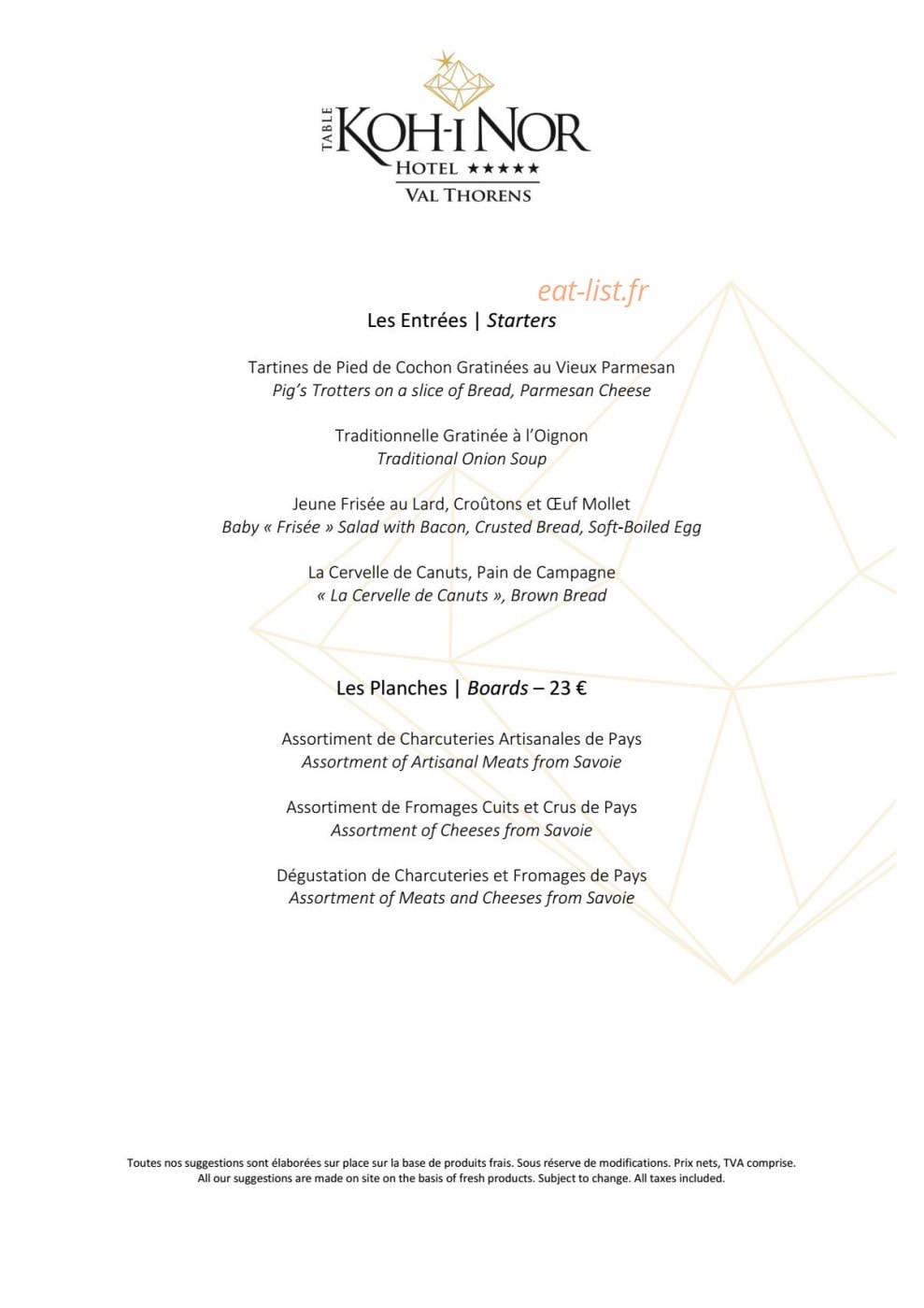 TABLE
KOH-I NOR
HOTEL ★★★★★
VAL THORENS

Les Entrées | Starters

Tartines de Pied de Cochon Gratinées au Vieux Parmesan
Pig's Trotters on a slice of Bread, Parmesan Cheese

Traditionnelle Gratinée à l'Oignon
Traditional Onion Soup

Jeune Frisée au Lard, Croûtons et Œuf Mollet
Baby « Frisée » Salad with Bacon, Crusted Bread, Soft-Boiled Egg

La Cervelle de Canuts, Pain de Campagne
« La Cervelle de Canuts », Brown Bread

Les Planches | Boards – 23 €

Assortiment de Charcuteries Artisanales de Pays
Assortment of Artisanal Meats from Savoie

Assortiment de Fromages Cuits et Crus de Pays
Assortment of Cheeses from Savoie

Dégustation de Charcuteries et Fromages de Pays
Assortment of Meats and Cheeses from Savoie

Toutes nos suggestions sont élaborées sur place sur la base de produits frais. Sous réserve de modifications. Prix nets, TVA comprise.
All our suggestions are made on site on the basis of fresh products. Subject to change. All taxes included.

eat-list.fr